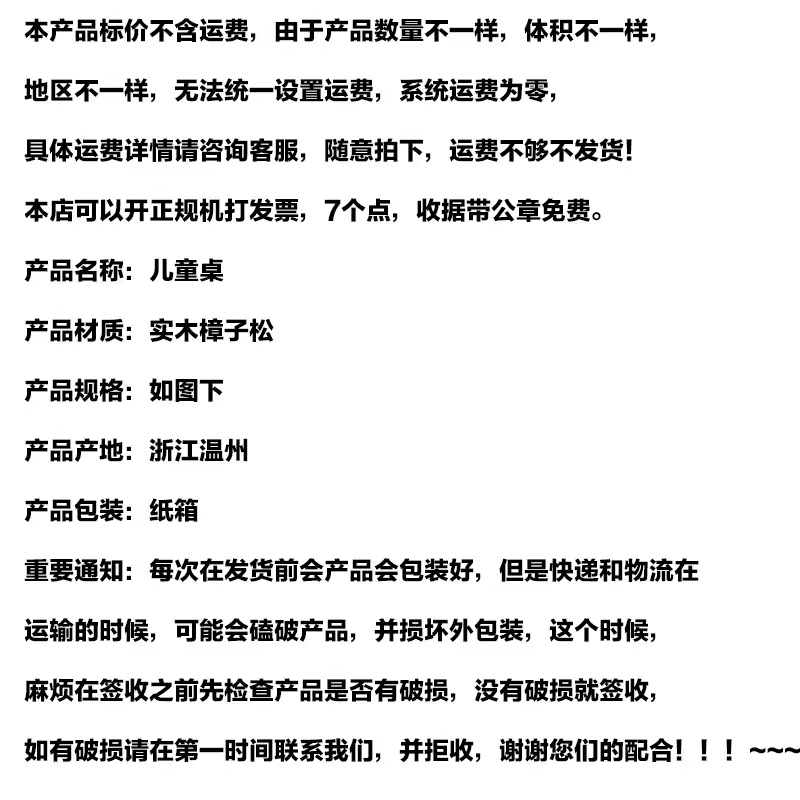 本产品标价不含运费，由于产品数量不一样，体积不一样，

地区不一样，无法统一设置运费，系统运费为零，

具体运费详情请咨询客服，随意拍下，运费不够不发货！

本店可以开正规机打发票，7个点，收据带公章免费。

产品名称：儿童桌

产品材质：实木樟子松

产品规格：如图下

产品产地：浙江温州

产品包装：纸箱

重要通知：每次在发货前会产品会包装好，但是快递和物流在

运输的时候，可能会磕破产品，并损坏外包装，这个时候，

麻烦在签收之前先检查产品是否有破损，没有破损就签收，

如有破损请在第一时间联系我们，并拒收，谢谢您们的配合！！！~~~